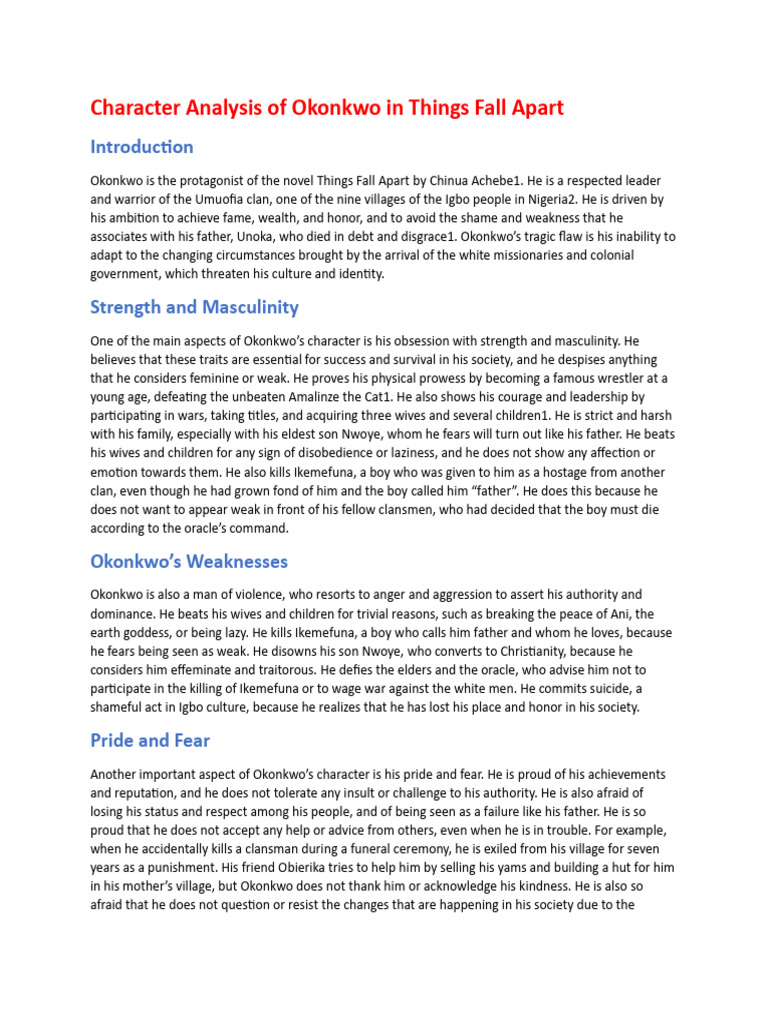 Character Analysis of Okonkwo in Things Fall Apart

Introduction

Okonkwo is the protagonist of the novel Things Fall Apart by Chinua Achebe1. He is a respected leader and warrior of the Umuofia clan, one of the nine villages of the Igbo people in Nigeria2. He is driven by his ambition to achieve fame, wealth, and honor, and to avoid the shame and weakness that he associates with his father, Unoka, who died in debt and disgrace1. Okonkwo's tragic flaw is his inability to adapt to the changing circumstances brought by the arrival of the white missionaries and colonial government, which threaten his culture and identity.

Strength and Masculinity

One of the main aspects of Okonkwo's character is his obsession with strength and masculinity. He believes that these traits are essential for success and survival in his society, and he despises anything that he considers feminine or weak. He proves his physical prowess by becoming a famous wrestler at a young age, defeating the unbeaten Amalinze the Cat1. He also shows his courage and leadership by participating in wars, taking titles, and acquiring three wives and several children1. He is strict and harsh with his family, especially with his eldest son Nwoye, whom he fears will turn out like his father. He beats his wives and children for any sign of disobedience or laziness, and he does not show any affection or emotion towards them. He also kills Ikemefuna, a boy who was given to him as a hostage from another clan, even though he had grown fond of him and the boy called him "father". He does this because he does not want to appear weak in front of his fellow clansmen, who had decided that the boy must die according to the oracle's command.

Okonkwo's Weaknesses

Okonkwo is also a man of violence, who resorts to anger and aggression to assert his authority and dominance. He beats his wives and children for trivial reasons, such as breaking the peace of Ani, the earth goddess, or being lazy. He kills Ikemefuna, a boy who calls him father and whom he loves, because he fears being seen as weak. He disowns his son Nwoye, who converts to Christianity, because he considers him effeminate and traitorous. He defies the elders and the oracle, who advise him not to participate in the killing of Ikemefuna or to wage war against the white men. He commits suicide, a shameful act in Igbo culture, because he realizes that he has lost his place and honor in his society.

Pride and Fear

Another important aspect of Okonkwo's character is his pride and fear. He is proud of his achievements and reputation, and he does not tolerate any insult or challenge to his authority. He is also afraid of losing his status and respect among his people, and of being seen as a failure like his father. He is so proud that he does not accept any help or advice from others, even when he is in trouble. For example, when he accidentally kills a clansman during a funeral ceremony, he is exiled from his village for seven years as a punishment. His friend Obierika tries to help him by selling his yams and building a hut for him in his mother's village, but Okonkwo does not thank him or acknowledge his kindness. He is also so afraid that he does not question or resist the changes that are happening in his society due to the